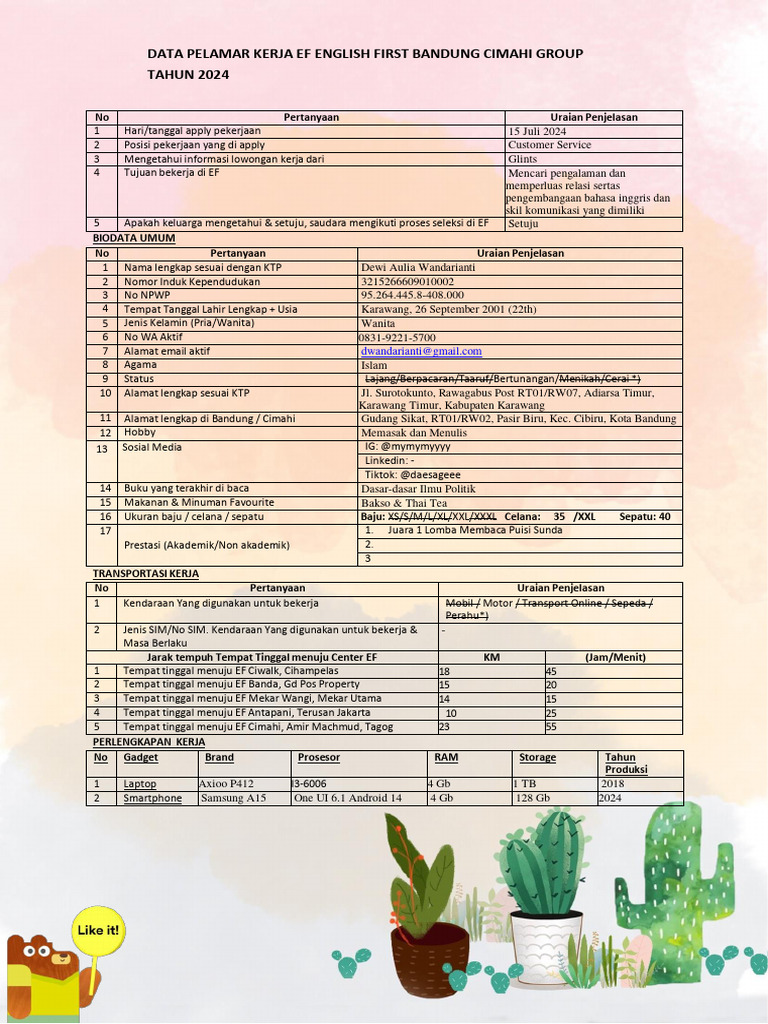 DATA PELAMAR KERJA EF ENGLISH FIRST BANDUNG CIMAHI GROUP
TAHUN 2024

| No | Pertanyaan | Uraian Penjelasan |
|---|---|---|
| 1 | Hari/tanggal apply pekerjaan | 15 Juli 2024 |
| 2 | Posisi pekerjaan yang di apply | Customer Service |
| 3 | Mengetahui informasi lowongan kerja dari | Glints |
| 4 | Tujuan bekerja di EF | Mencari pengalaman dan memperluas relasi sertas pengembangaan bahasa inggris dan skil komunikasi yang dimiliki |
| 5 | Apakah keluarga mengetahui & setuju, saudara mengikuti proses seleksi di EF | Setuju |

BIODATA UMUM

| No | Pertanyaan | Uraian Penjelasan |
|---|---|---|
| 1 | Nama lengkap sesuai dengan KTP | Dewi Aulia Wandarianti |
| 2 | Nomor Induk Kependudukan | 3215266609010002 |
| 3 | No NPWP | 95.264.445.8-408.000 |
| 4 | Tempat Tanggal Lahir Lengkap + Usia | Karawang, 26 September 2001 (22th) |
| 5 | Jenis Kelamin (Pria/Wanita) | Wanita |
| 6 | No WA Aktif | 0831-9221-5700 |
| 7 | Alamat email aktif | dwandarianti@gmail.com |
| 8 | Agama | Islam |
| 9 | Status | Lajang/Berpacaran/Taaruf/Bertunangan/Menikah/Cerai *) |
| 10 | Alamat lengkap sesuai KTP | Jl. Surotokunto, Rawagabus Post RT01/RW07, Adiarsa Timur, Karawang Timur, Kabupaten Karawang |
| 11 | Alamat lengkap di Bandung / Cimahi | Gudang Sikat, RT01/RW02, Pasir Biru, Kec. Cibiru, Kota Bandung |
| 12 | Hobby | Memasak dan Menulis |
| 13 | Sosial Media | IG: @mymymyyyy Linkedin: - Tiktok: @daesageee |
| 14 | Buku yang terakhir di baca | Dasar-dasar Ilmu Politik |
| 15 | Makanan & Minuman Favourite | Bakso & Thai Tea |
| 16 | Ukuran baju / celana / sepatu | Baju: XS/S/M/L/XL/XXL/XXXL Celana: 35 /XXL Sepatu: 40 |
| 17 | Prestasi (Akademik/Non akademik) | 1. Juara 1 Lomba Membaca Puisi Sunda 2. 3 |

TRANSPORTASI KERJA

| No | Pertanyaan | Uraian Penjelasan | |
|---|---|---|---|
| 1 | Kendaraan Yang digunakan untuk bekerja | Mobil / Motor / Transport Online / Sepeda / Perahu*) | |
| 2 | Jenis SIM/No SIM. Kendaraan Yang digunakan untuk bekerja & Masa Berlaku | - | |
| | Jarak tempuh Tempat Tinggal menuju Center EF | KM | (Jam/Menit) |
| 1 | Tempat tinggal menuju EF Ciwalk, Cihampelas | 18 | 45 |
| 2 | Tempat tinggal menuju EF Banda, Gd Pos Property | 15 | 20 |
| 3 | Tempat tinggal menuju EF Mekar Wangi, Mekar Utama | 14 | 15 |
| 4 | Tempat tinggal menuju EF Antapani, Terusan Jakarta | 10 | 25 |
| 5 | Tempat tinggal menuju EF Cimahi, Amir Machmud, Tagog | 23 | 55 |

PERLENGKAPAN KERJA

| No | Gadget | Brand | Prosesor | RAM | Storage | Tahun Produksi |
|---|---|---|---|---|---|---|
| 1 | Laptop | Axioo P412 | I3-6006 | 4 Gb | 1 TB | 2018 |
| 2 | Smartphone | Samsung A15 | One UI 6.1 Android 14 | 4 Gb | 128 Gb | 2024 |

Like it!